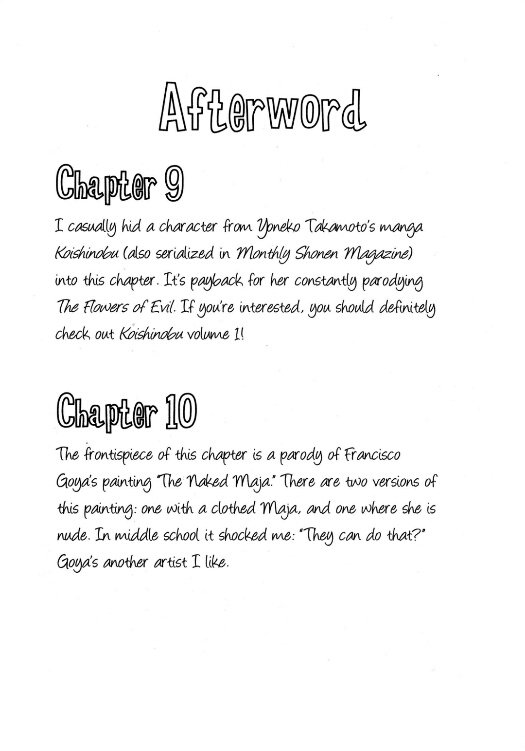 Afterword

Chapter 9

I casually hid a character from Yoneko Takamoto's manga Koishinobu (also serialized in Monthly Shonen Magazine) into this chapter. It's payback for her constantly parodying The Flowers of Evil. If you're interested, you should definitely check out Koishinobu volume 1!

Chapter 10

The frontispiece of this chapter is a parody of Francisco Goya's painting "The Naked Maja." There are two versions of this painting: one with a clothed Maja, and one where she is nude. In middle school it shocked me: "They can do that?" Goya's another artist I like.